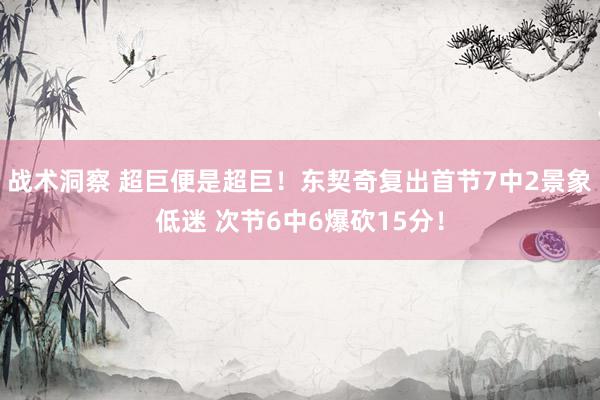 战术洞察 超巨便是超巨！东契奇复出首节7中2景象低迷 次节6中6爆砍15分！